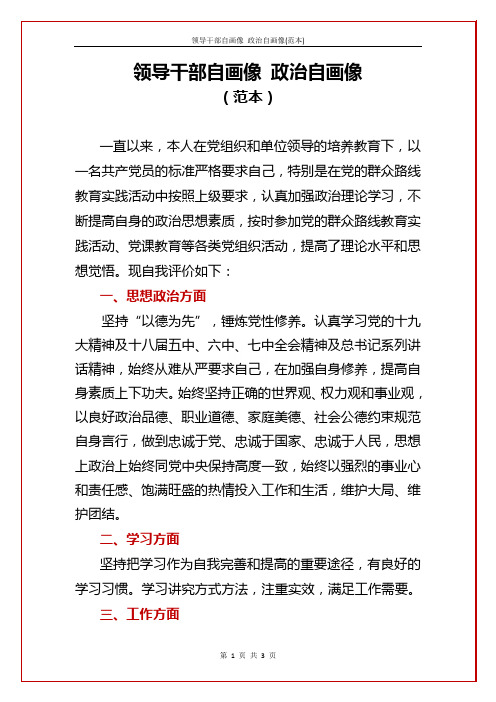 领导干部自画像 政治自画像[范本]

领导干部自画像 政治自画像

（范本）

一直以来，本人在党组织和单位领导的培养教育下，以一名共产党员的标准严格要求自己，特别是在党的群众路线教育实践活动中按照上级要求，认真加强政治理论学习，不断提高自身的政治思想素质，按时参加党的群众路线教育实践活动、党课教育等各类党组织活动，提高了理论水平和思想觉悟。现自我评价如下：

一、思想政治方面

坚持“以德为先”，锤炼党性修养。认真学习党的十九大精神及十八届五中、六中、七中全会精神及总书记系列讲话精神，始终从难从严要求自己，在加强自身修养，提高自身素质上下功夫。始终坚持正确的世界观、权力观和事业观，以良好政治品德、职业道德、家庭美德、社会公德约束规范自身言行，做到忠诚于党、忠诚于国家、忠诚于人民，思想上政治上始终同党中央保持高度一致，始终以强烈的事业心和责任感、饱满旺盛的热情投入工作和生活，维护大局、维护团结。

二、学习方面

坚持把学习作为自我完善和提高的重要途径，有良好的学习习惯。学习讲究方式方法，注重实效，满足工作需要。

三、工作方面

第 1 页 共 3 页